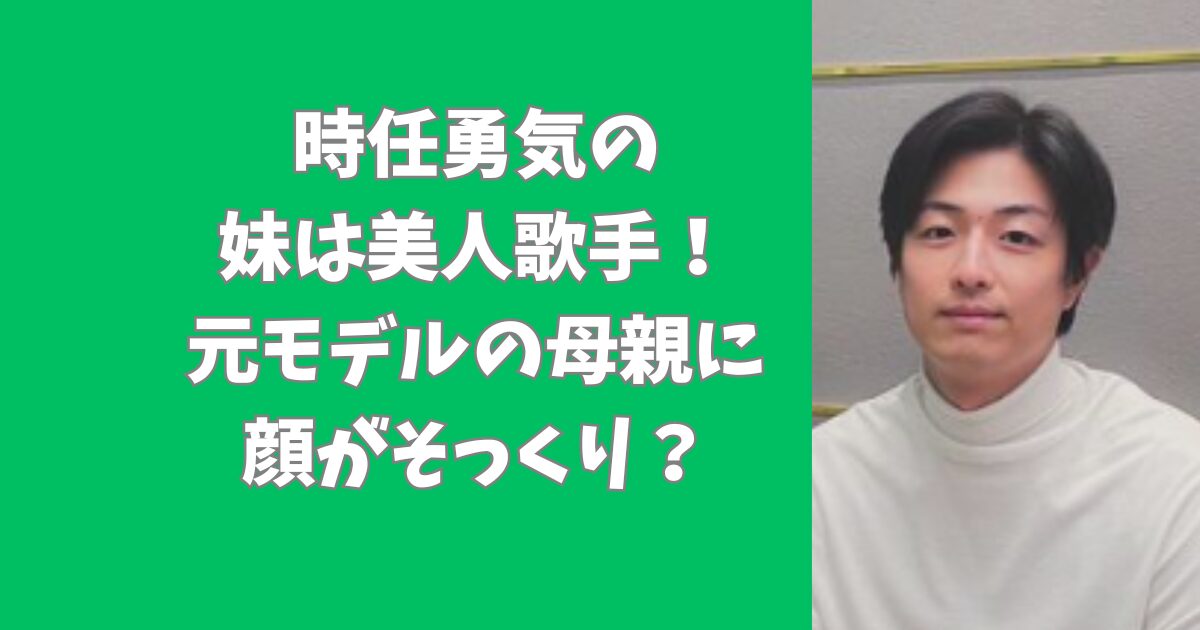 時任勇気の
妹は美人歌手！
元モデルの母親に
顔がそっくり？